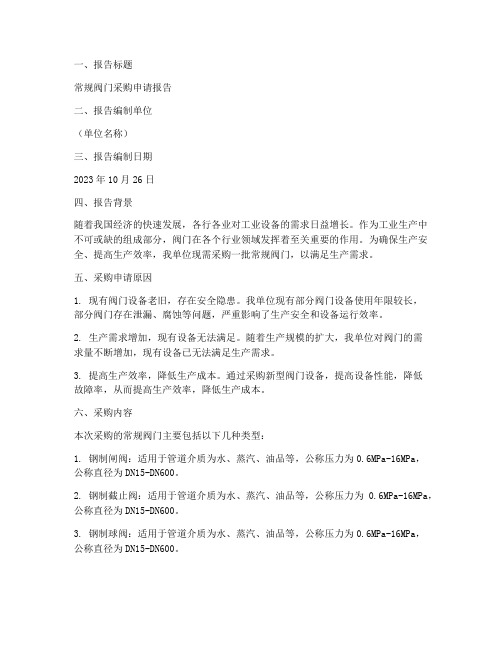 一、报告标题

常规阀门采购申请报告

二、报告编制单位

（单位名称）

三、报告编制日期

2023 年 10 月 26 日

四、报告背景

随着我国经济的快速发展，各行各业对工业设备的需求日益增长。作为工业生产中不可或缺的组成部分，阀门在各个行业领域发挥着至关重要的作用。为确保生产安全、提高生产效率，我单位现需采购一批常规阀门，以满足生产需求。

五、采购申请原因

1. 现有阀门设备老旧，存在安全隐患。我单位现有部分阀门设备使用年限较长，部分阀门存在泄漏、腐蚀等问题，严重影响了生产安全和设备运行效率。

2. 生产需求增加，现有设备无法满足。随着生产规模的扩大，我单位对阀门的需求量不断增加，现有设备已无法满足生产需求。

3. 提高生产效率，降低生产成本。通过采购新型阀门设备，提高设备性能，降低故障率，从而提高生产效率，降低生产成本。

六、采购内容

本次采购的常规阀门主要包括以下几种类型：

1. 钢制闸阀：适用于管道介质为水、蒸汽、油品等，公称压力为 0.6MPa-16MPa，公称直径为 DN15-DN600。

2. 钢制截止阀：适用于管道介质为水、蒸汽、油品等，公称压力为 0.6MPa-16MPa，公称直径为 DN15-DN600。

3. 钢制球阀：适用于管道介质为水、蒸汽、油品等，公称压力为 0.6MPa-16MPa，公称直径为 DN15-DN600。